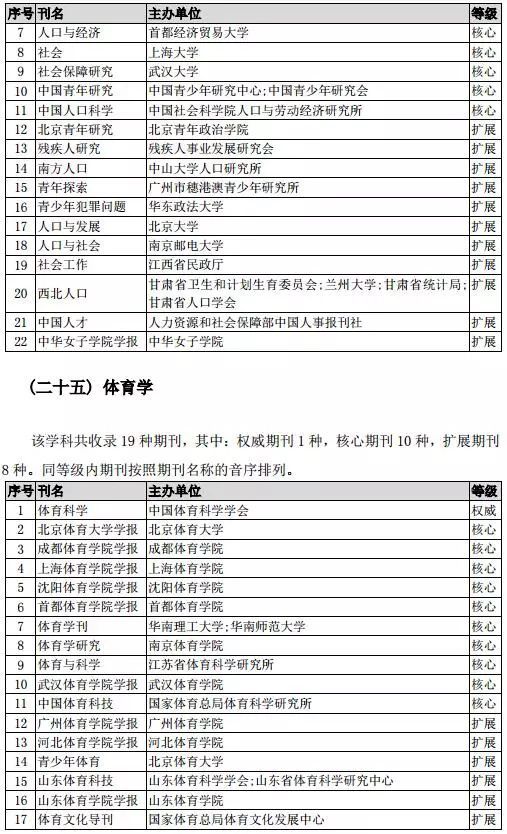 | 序号 | 刊名 | 主办单位 | 等级 |
|---|---|---|---|
| 7 | 人口与经济 | 首都经济贸易大学 | 核心 |
| 8 | 社会 | 上海大学 | 核心 |
| 9 | 社会保障研究 | 武汉大学 | 核心 |
| 10 | 中国青年研究 | 中国青少年研究中心;中国青少年研究会 | 核心 |
| 11 | 中国人口科学 | 中国社会科学院人口与劳动经济研究所 | 核心 |
| 12 | 北京青年研究 | 北京青年政治学院 | 扩展 |
| 13 | 残疾人研究 | 残疾人事业发展研究会 | 扩展 |
| 14 | 南方人口 | 中山大学人口研究所 | 扩展 |
| 15 | 青年探索 | 广州市穗港澳青少年研究所 | 扩展 |
| 16 | 青少年犯罪问题 | 华东政法大学 | 扩展 |
| 17 | 人口与发展 | 北京大学 | 扩展 |
| 18 | 人口与社会 | 南京邮电大学 | 扩展 |
| 19 | 社会工作 | 江西省民政厅 | 扩展 |
| 20 | 西北人口 | 甘肃省卫生和计划生育委员会;兰州大学;甘肃省统计局;甘肃省人口学会 | 扩展 |
| 21 | 中国人才 | 人力资源和社会保障部中国人事报刊社 | 扩展 |
| 22 | 中华女子学院学报 | 中华女子学院 | 扩展 |

（二十五）体育学

该学科共收录 19 种期刊，其中：权威期刊 1 种，核心期刊 10 种，扩展期刊 8 种。同等级内期刊按照期刊名称的音序排列。

| 序号 | 刊名 | 主办单位 | 等级 |
|---|---|---|---|
| 1 | 体育科学 | 中国体育科学学会 | 权威 |
| 2 | 北京体育大学学报 | 北京体育大学 | 核心 |
| 3 | 成都体育学院学报 | 成都体育学院 | 核心 |
| 4 | 上海体育学院学报 | 上海体育学院 | 核心 |
| 5 | 沈阳体育学院学报 | 沈阳体育学院 | 核心 |
| 6 | 首都体育学院学报 | 首都体育学院 | 核心 |
| 7 | 体育学刊 | 华南理工大学;华南师范大学 | 核心 |
| 8 | 体育学研究 | 南京体育学院 | 核心 |
| 9 | 体育与科学 | 江苏省体育科学研究所 | 核心 |
| 10 | 武汉体育学院学报 | 武汉体育学院 | 核心 |
| 11 | 中国体育科技 | 国家体育总局体育科学研究所 | 核心 |
| 12 | 广州体育学院学报 | 广州体育学院 | 扩展 |
| 13 | 河北体育学院学报 | 河北体育学院 | 扩展 |
| 14 | 青少年体育 | 北京体育大学 | 扩展 |
| 15 | 山东体育科技 | 山东体育科学学会;山东省体育科学研究中心 | 扩展 |
| 16 | 山东体育学院学报 | 山东体育学院 | 扩展 |
| 17 | 体育文化导刊 | 国家体育总局体育文化发展中心 | 扩展 |